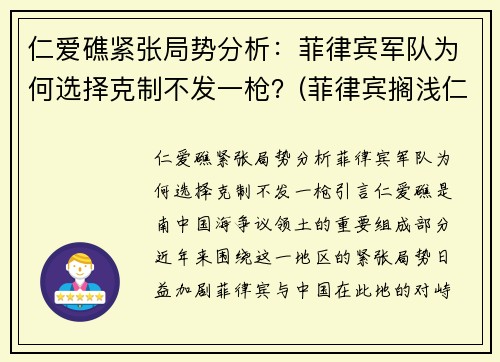 仁爱礁紧张局势分析：菲律宾军队为何选择克制不发一枪？(菲律宾搁浅仁

仁爱礁紧张局势分析菲律宾军队为何选择克制不发一枪引言仁爱礁是南中国海争议领土的重要组成部分近年来围绕这一地区的紧张局势日益加剧菲律宾与中国在此地的对峙